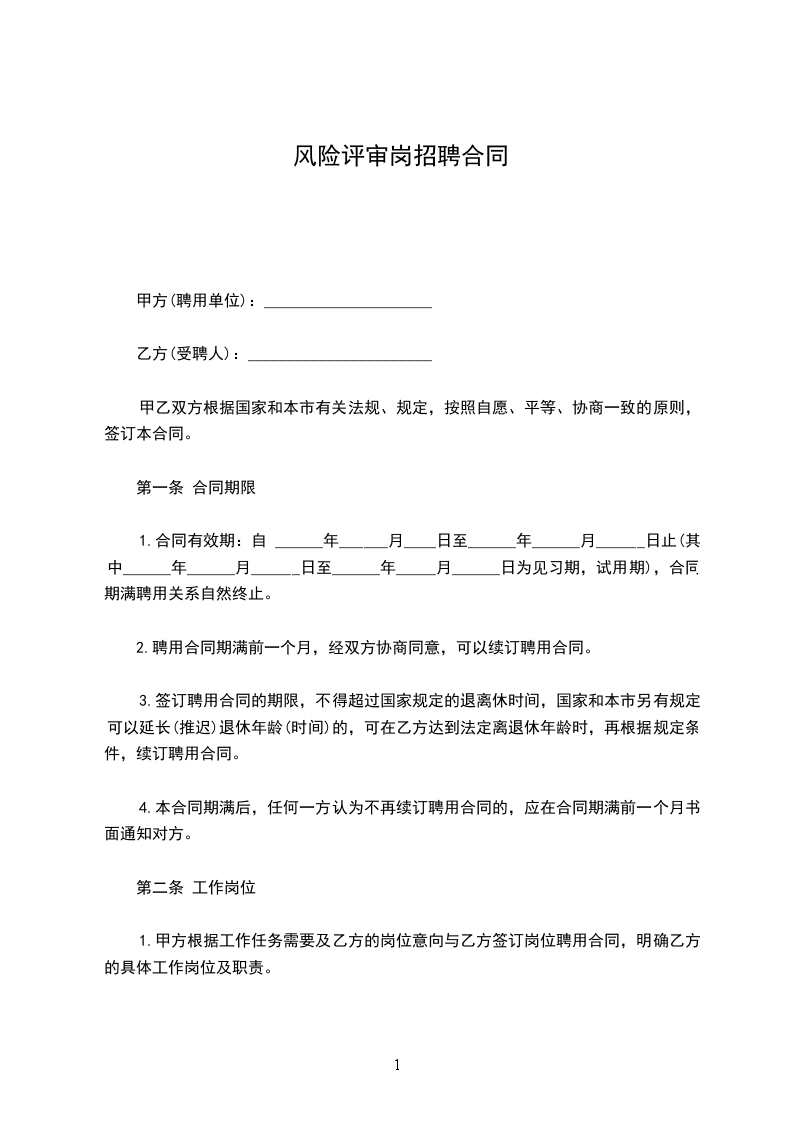 风险评审岗招聘合同

甲方(聘用单位)：______________________

乙方(受聘人)：________________________

甲乙双方根据国家和本市有关法规、规定，按照自愿、平等、协商一致的原则，签订本合同。

第一条 合同期限

1.合同有效期：自 ______年______月____日至______年______月______日止(其中______年______月______日至______年_____月______日为见习期，试用期)，合同期满聘用关系自然终止。

2.聘用合同期满前一个月，经双方协商同意，可以续订聘用合同。

3.签订聘用合同的期限，不得超过国家规定的退离休时间，国家和本市另有规定可以延长(推迟)退休年龄(时间)的，可在乙方达到法定离退休年龄时，再根据规定条件，续订聘用合同。

4.本合同期满后，任何一方认为不再续订聘用合同的，应在合同期满前一个月书面通知对方。

第二条 工作岗位

1.甲方根据工作任务需要及乙方的岗位意向与乙方签订岗位聘用合同，明确乙方的具体工作岗位及职责。

1